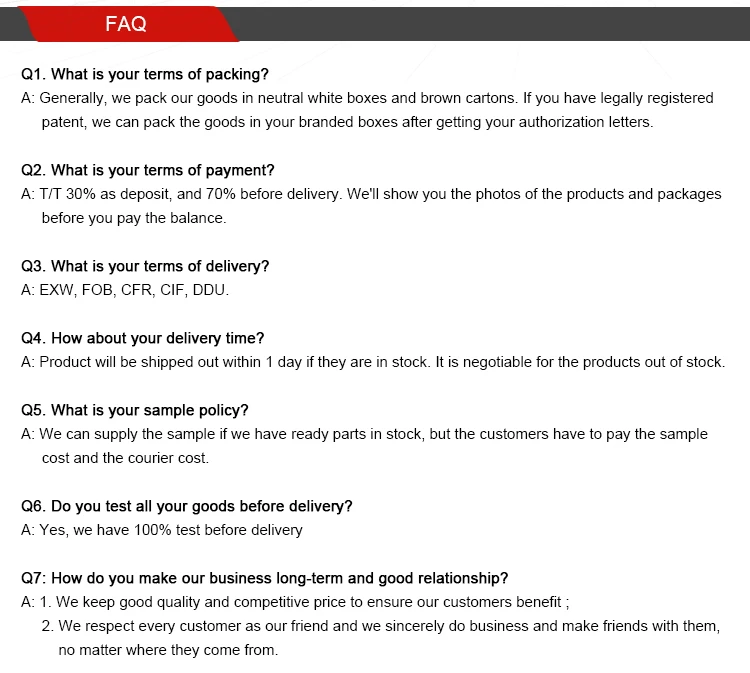 FAQ

Q1. What is your terms of packing?
A: Generally, we pack our goods in neutral white boxes and brown cartons. If you have legally registered patent, we can pack the goods in your branded boxes after getting your authorization letters.

Q2. What is your terms of payment?
A: T/T 30% as deposit, and 70% before delivery. We'll show you the photos of the products and packages before you pay the balance.

Q3. What is your terms of delivery?
A: EXW, FOB, CFR, CIF, DDU.

Q4. How about your delivery time?
A: Product will be shipped out within 1 day if they are in stock. It is negotiable for the products out of stock.

Q5. What is your sample policy?
A: We can supply the sample if we have ready parts in stock, but the customers have to pay the sample cost and the courier cost.

Q6. Do you test all your goods before delivery?
A: Yes, we have 100% test before delivery

Q7: How do you make our business long-term and good relationship?
A: 1. We keep good quality and competitive price to ensure our customers benefit ;
2. We respect every customer as our friend and we sincerely do business and make friends with them, no matter where they come from.